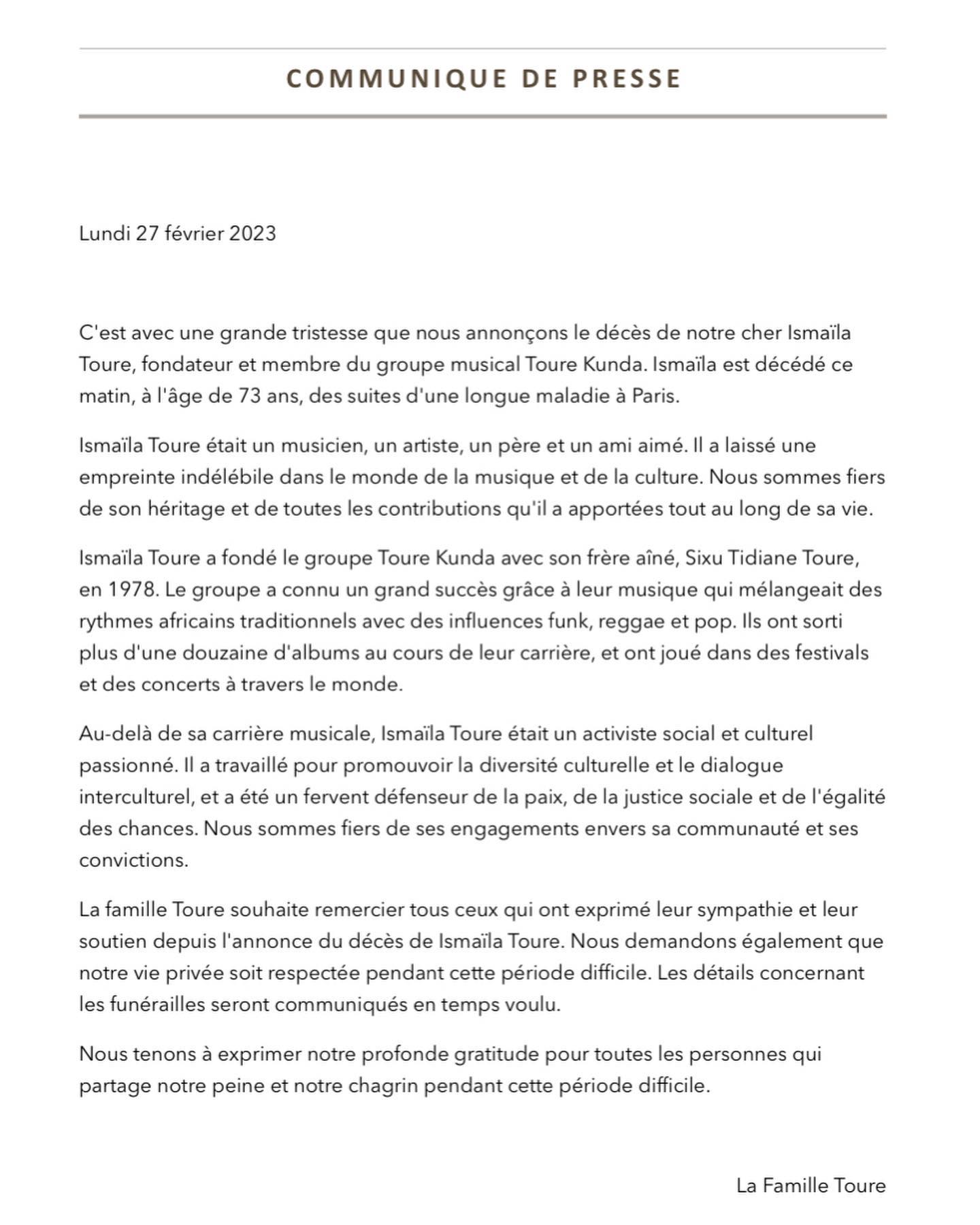 COMMUNIQUE DE PRESSE

Lundi 27 février 2023

C'est avec une grande tristesse que nous annonçons le décès de notre cher Ismaïla Toure, fondateur et membre du groupe musical Toure Kunda. Ismaïla est décédé ce matin, à l'âge de 73 ans, des suites d'une longue maladie à Paris.

Ismaïla Toure était un musicien, un artiste, un père et un ami aimé. Il a laissé une empreinte indélébile dans le monde de la musique et de la culture. Nous sommes fiers de son héritage et de toutes les contributions qu'il a apportées tout au long de sa vie.

Ismaïla Toure a fondé le groupe Toure Kunda avec son frère aîné, Sixu Tidiane Toure, en 1978. Le groupe a connu un grand succès grâce à leur musique qui mélangeait des rythmes africains traditionnels avec des influences funk, reggae et pop. Ils ont sorti plus d'une douzaine d'albums au cours de leur carrière, et ont joué dans des festivals et des concerts à travers le monde.

Au-delà de sa carrière musicale, Ismaïla Toure était un activiste social et culturel passionné. Il a travaillé pour promouvoir la diversité culturelle et le dialogue interculturel, et a été un fervent défenseur de la paix, de la justice sociale et de l'égalité des chances. Nous sommes fiers de ses engagements envers sa communauté et ses convictions.

La famille Toure souhaite remercier tous ceux qui ont exprimé leur sympathie et leur soutien depuis l'annonce du décès de Ismaïla Toure. Nous demandons également que notre vie privée soit respectée pendant cette période difficile. Les détails concernant les funérailles seront communiqués en temps voulu.

Nous tenons à exprimer notre profonde gratitude pour toutes les personnes qui partage notre peine et notre chagrin pendant cette période difficile.

La Famille Toure